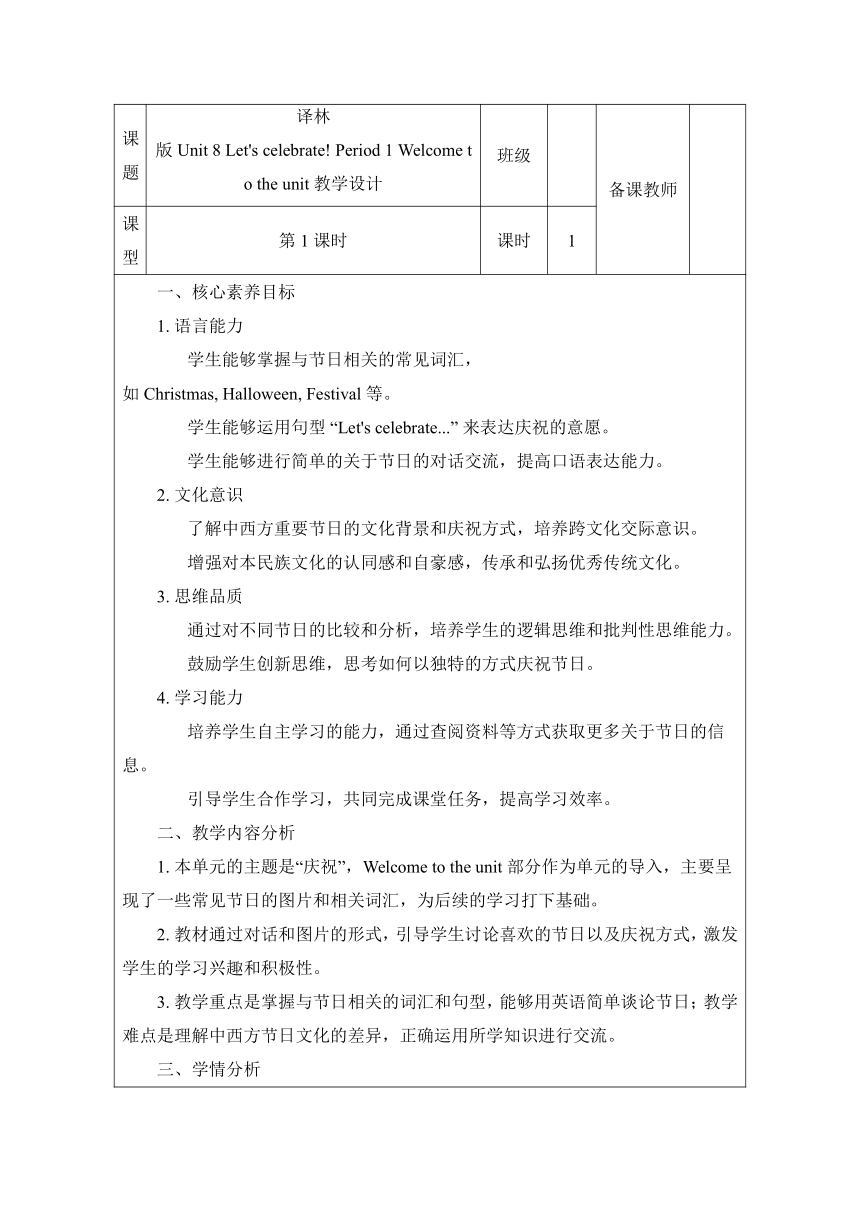 | 课题 | 译林版 Unit 8 Let's celebrate! Period 1 Welcome to the unit 教学设计 | 班级 |  | 备课教师 |  |
|---|---|---|---|---|---|
| 课型 | 第 1 课时 | 课时 | 1 |  |  |

一、核心素养目标

1. 语言能力

学生能够掌握与节日相关的常见词汇，如 Christmas, Halloween, Festival 等。

学生能够运用句型 “Let's celebrate...” 来表达庆祝的意愿。

学生能够进行简单的关于节日的对话交流，提高口语表达能力。

2. 文化意识

了解中西方重要节日的文化背景和庆祝方式，培养跨文化交际意识。

增强对本民族文化的认同感和自豪感，传承和弘扬优秀传统文化。

3. 思维品质

通过对不同节日的比较和分析，培养学生的逻辑思维和批判性思维能力。

鼓励学生创新思维，思考如何以独特的方式庆祝节日。

4. 学习能力

培养学生自主学习的能力，通过查阅资料等方式获取更多关于节日的信息。

引导学生合作学习，共同完成课堂任务，提高学习效率。

二、教学内容分析

1. 本单元的主题是“庆祝”，Welcome to the unit 部分作为单元的导入，主要呈现了一些常见节日的图片和相关词汇，为后续的学习打下基础。

2. 教材通过对话和图片的形式，引导学生讨论喜欢的节日以及庆祝方式，激发学生的学习兴趣和积极性。

3. 教学重点是掌握与节日相关的词汇和句型，能够用英语简单谈论节日；教学难点是理解中西方节日文化的差异，正确运用所学知识进行交流。

三、学情分析